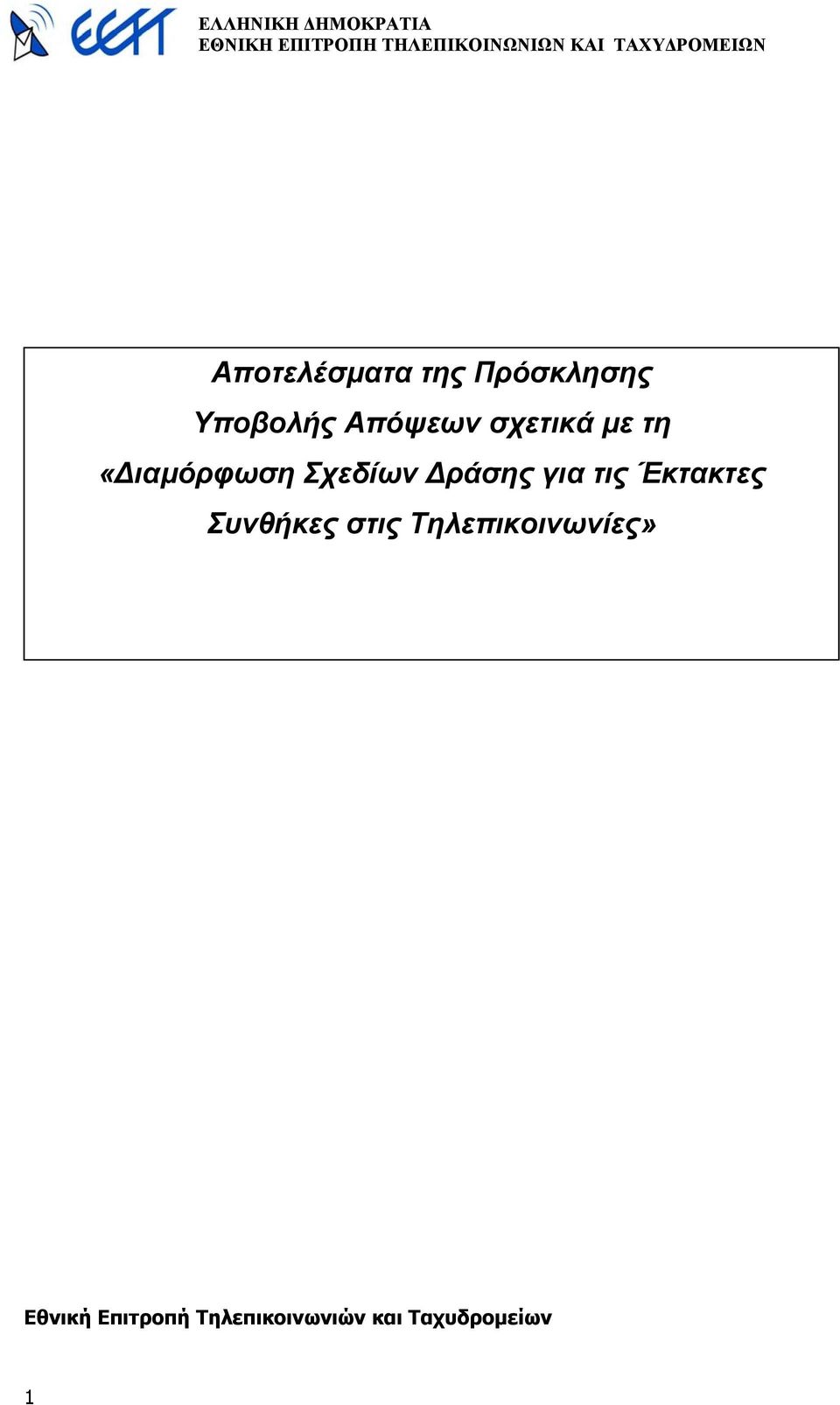 ΕΕΤΤ

ΕΛΛΗΝΙΚΗ ΔΗΜΟΚΡΑΤΙΑ
ΕΘΝΙΚΗ ΕΠΙΤΡΟΠΗ ΤΗΛΕΠΙΚΟΙΝΩΝΙΩΝ ΚΑΙ ΤΑΧΥΔΡΟΜΕΙΩΝ

Αποτελέσματα της Πρόσκλησης Υποβολής Απόψεων σχετικά με τη «Διαμόρφωση Σχεδίων Δράσης για τις Έκτακτες Συνθήκες στις Τηλεπικοινωνίες»

Εθνική Επιτροπή Τηλεπικοινωνιών και Ταχυδρομείων

1